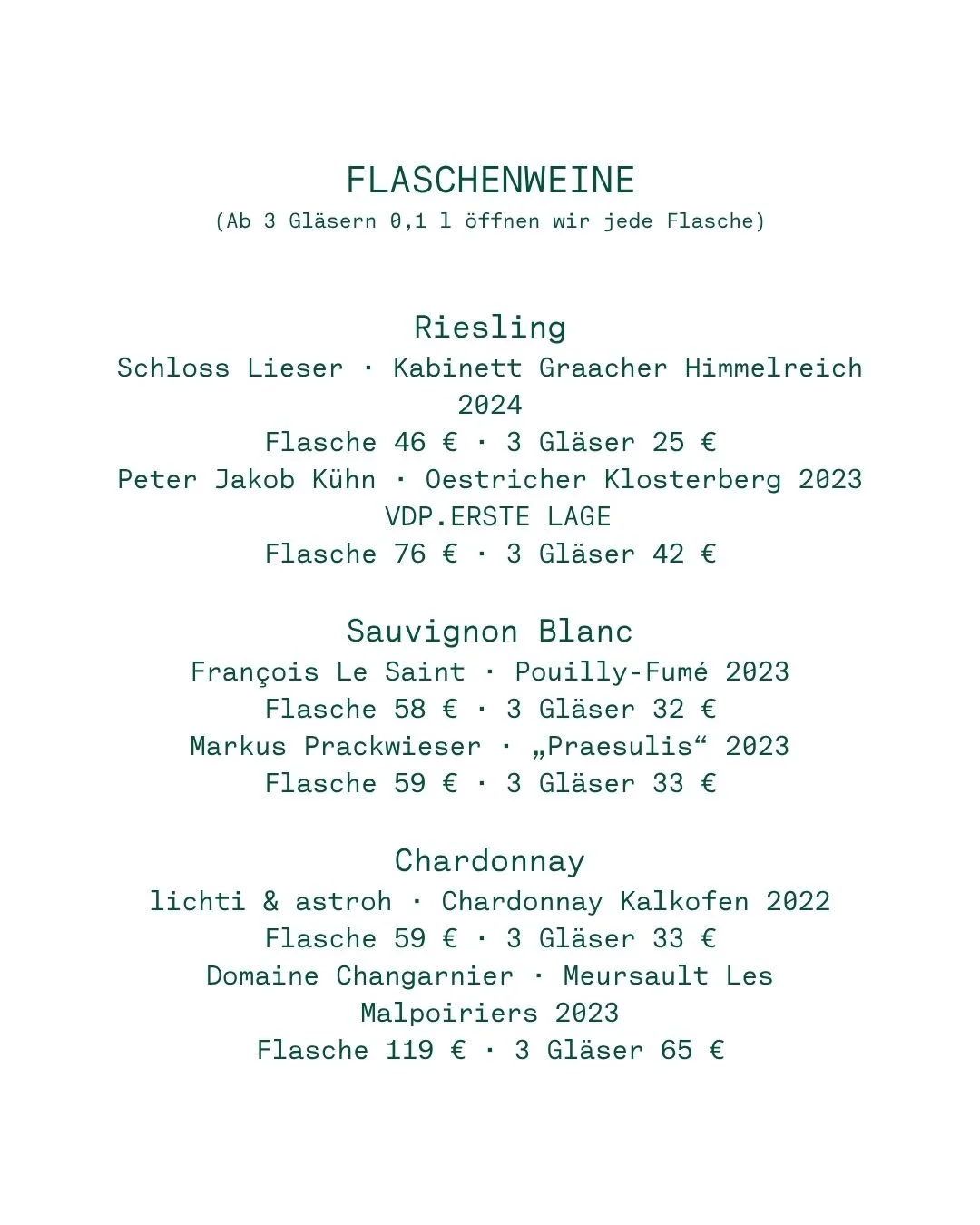 FLASCHENWEINE
(Ab 3 Gläsern 0,1 l öffnen wir jede Flasche)

Riesling
Schloss Lieser · Kabinett Graacher Himmelreich 2024
Flasche 46 € · 3 Gläser 25 €
Peter Jakob Kühn · Oestricher Klosterberg 2023 VDP.ERSTE LAGE
Flasche 76 € · 3 Gläser 42 €

Sauvignon Blanc
François Le Saint · Pouilly-Fumé 2023
Flasche 58 € · 3 Gläser 32 €
Markus Prackwieser · „Praesulis“ 2023
Flasche 59 € · 3 Gläser 33 €

Chardonnay
lichti & astroh · Chardonnay Kalkofen 2022
Flasche 59 € · 3 Gläser 33 €
Domaine Changarnier · Meursault Les Malpoiriers 2023
Flasche 119 € · 3 Gläser 65 €